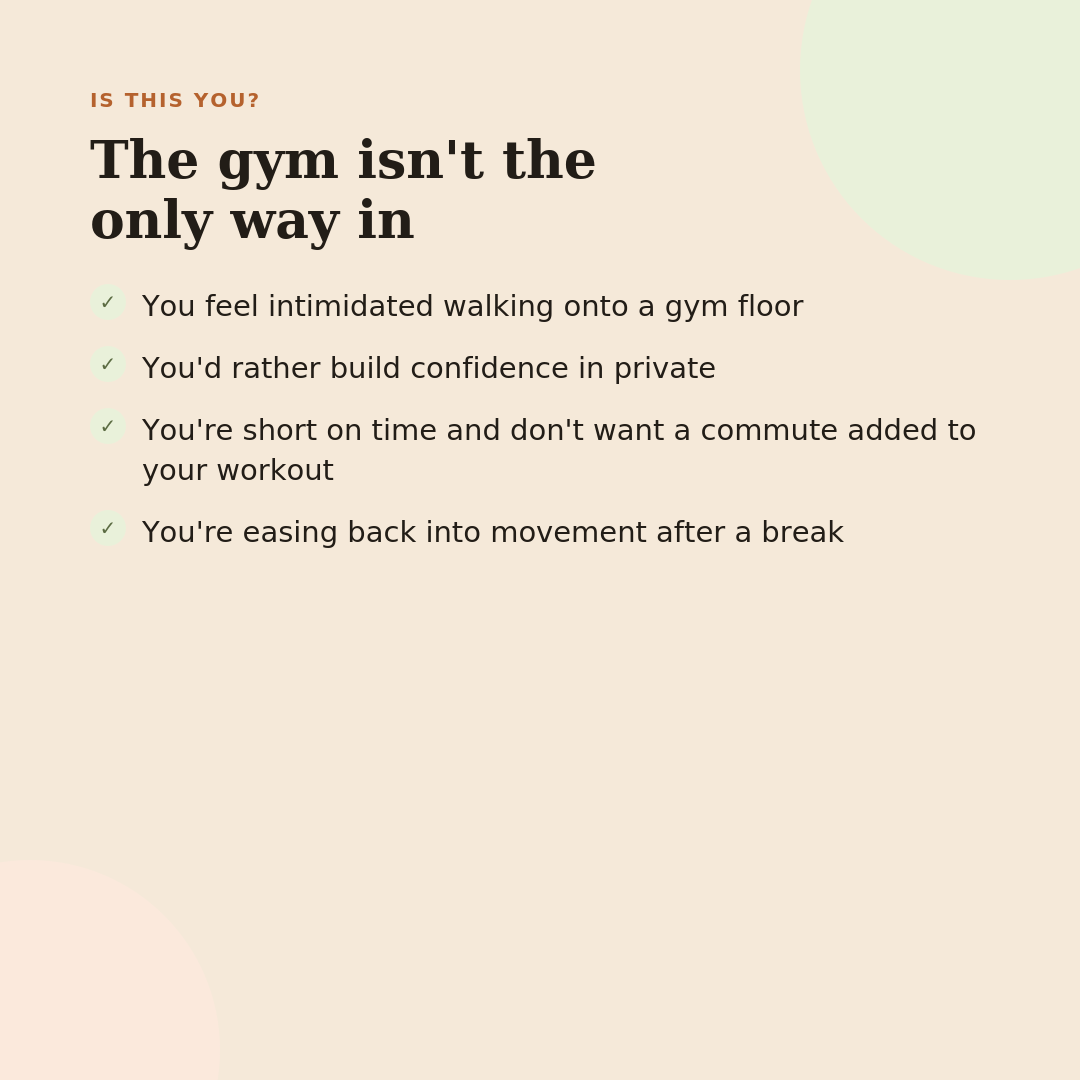 IS THIS YOU?

The gym isn't the only way in

✓ You feel intimidated walking onto a gym floor

✓ You'd rather build confidence in private

✓ You're short on time and don't want a commute added to your workout

✓ You're easing back into movement after a break